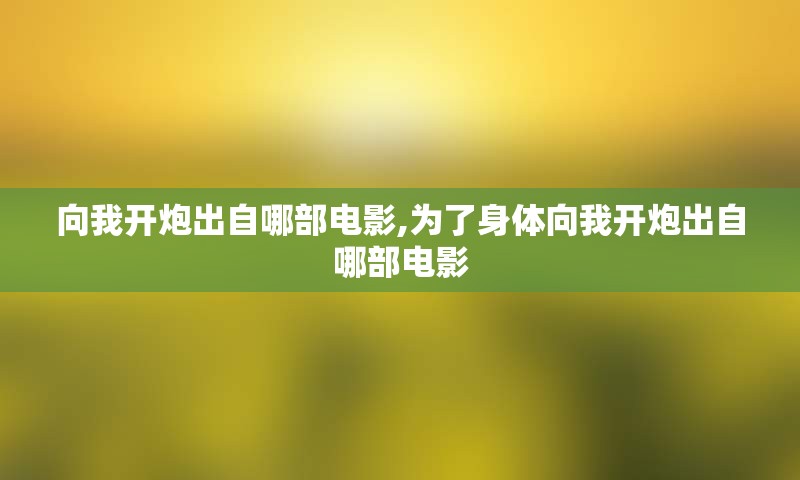 向我开炮出自哪部电影,为了身体向我开炮出自哪部电影